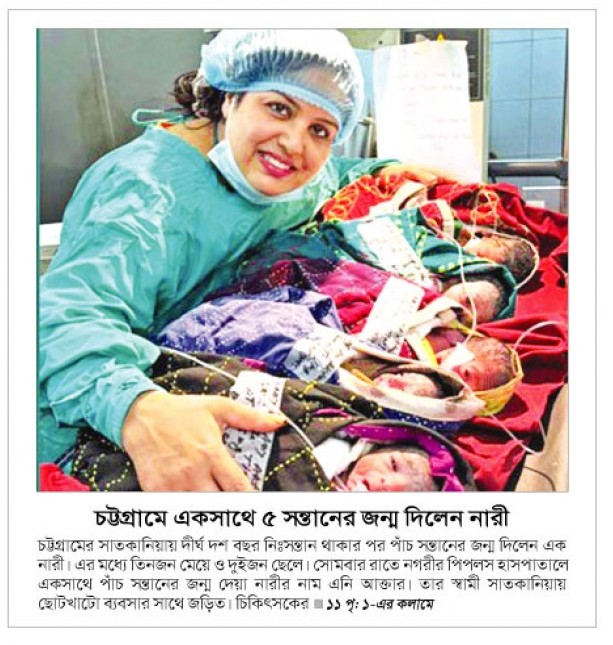 চট্টগ্রামে একসাথে ৫ সন্তানের জন্ম দিলেন নারী

চট্টগ্রামের সাতকানিয়ায় দীর্ঘ দশ বছর নিঃসন্তান থাকার পর পাঁচ সন্তানের জন্ম দিলেন এক নারী। এর মধ্যে তিনজন মেয়ে ও দুইজন ছেলে। সোমবার রাতে নগরীর পিপলস হাসপাতালে একসাথে পাঁচ সন্তানের জন্ম দেয়া নারীর নাম এনি আক্তার। তার স্বামী সাতকানিয়ায় ছোটখাটো ব্যবসার সাথে জড়িত। চিকিৎসকের ■ ১১ পৃ: ১-এর কলামে